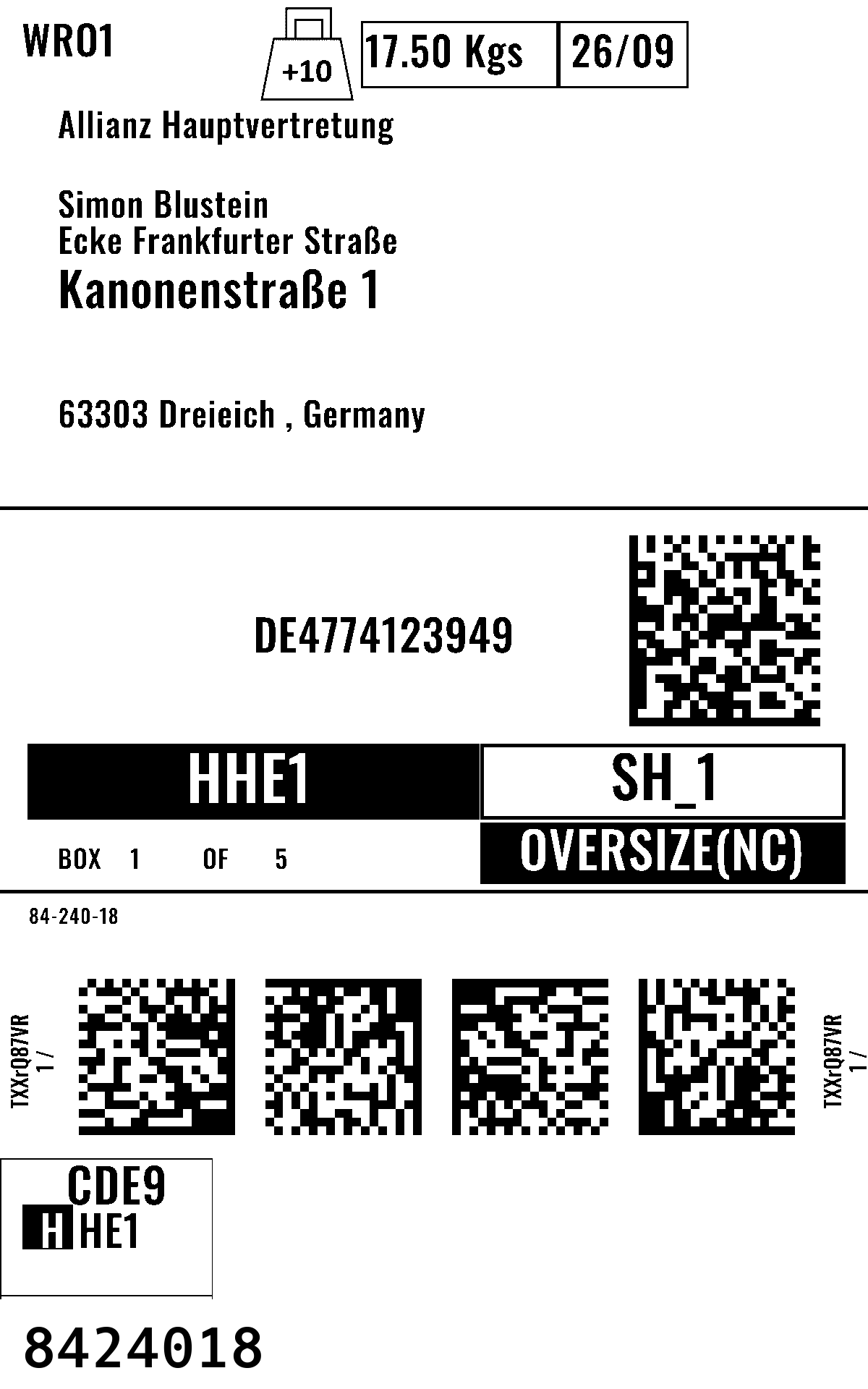 WRO1

+10

17.50 Kgs

26/09

Allianz Hauptvertretung

Simon Blustein
Ecke Frankfurter Straße
Kanonenstraße 1

63303 Dreieich , Germany

DE4774123949

HHE1

SH_1

BOX 1 OF 5

OVERSIZE(NC)

84-240-18

TXXrQ87VR
1 /

TXXrQ87VR
1 /

CDE9
H HE1

8424018